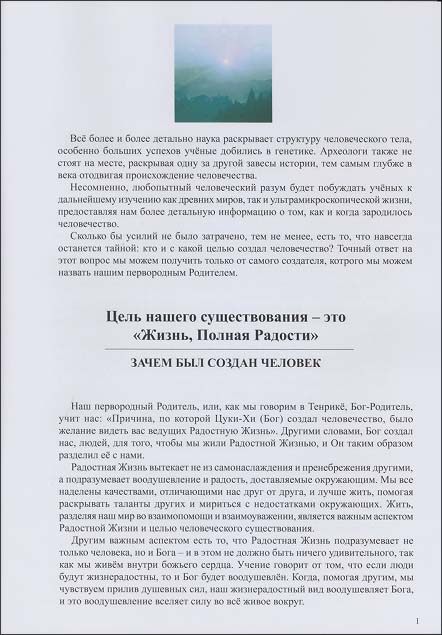 Всё более и более детально наука раскрывает структуру человеческого тела, особенно больших успехов учёные добились в генетике. Археологи также не стоят на месте, раскрывая одну за другой завесы истории, тем самым глубже в века отодвигая происхождение человечества.

Несомненно, любопытный человеческий разум будет побуждать учёных к дальнейшему изучению как древних миров, так и ультрамикроскопической жизни, предоставляя нам более детальную информацию о том, как и когда зародилось человечество.

Сколько бы усилий не было затрачено, тем не менее, есть то, что навсегда останется тайной: кто и с какой целью создал человечество? Точный ответ на этот вопрос мы можем получить только от самого создателя, котрого мы можем назвать нашим первородным Родителем.

Цель нашего существования – это «Жизнь, Полная Радости»

ЗАЧЕМ БЫЛ СОЗДАН ЧЕЛОВЕК

Наш первородный Родитель, или, как мы говорим в Тенрикё, Бог-Родитель, учит нас: «Причина, по которой Цуки-Хи (Бог) создал человечество, было желание видеть вас ведущих Радостную Жизнь». Другими словами, Бог создал нас, людей, для того, чтобы мы жили Радостной Жизнью, и Он таким образом разделил её с нами.

Радостная Жизнь вытекает не из самонаслаждения и пренебрежения другими, а подразумевает воодушевление и радость, доставляемые окружающим. Мы все наделены качествами, отличающими нас друг от друга, и лучше жить, помогая раскрывать таланты других и мириться с недостатками окружающих. Жить, разделяя наш мир во взаимопомощи и взаимоуважении, является важным аспектом Радостной Жизни и целью человеческого существования.

Другим важным аспектом есть то, что Радостная Жизнь подразумевает не только человека, но и Бога – и в этом не должно быть ничего удивительного, так как мы живём внутри божьего сердца. Учение говорит от том, что если люди будут жизнерадостны, то и Бог будет воодушевлён. Когда, помогая другим, мы чувствуем прилив душевных сил, наш жизнерадостный вид воодушевляет Бога, и это воодушевление вселяет силу во всё живое вокруг.

1